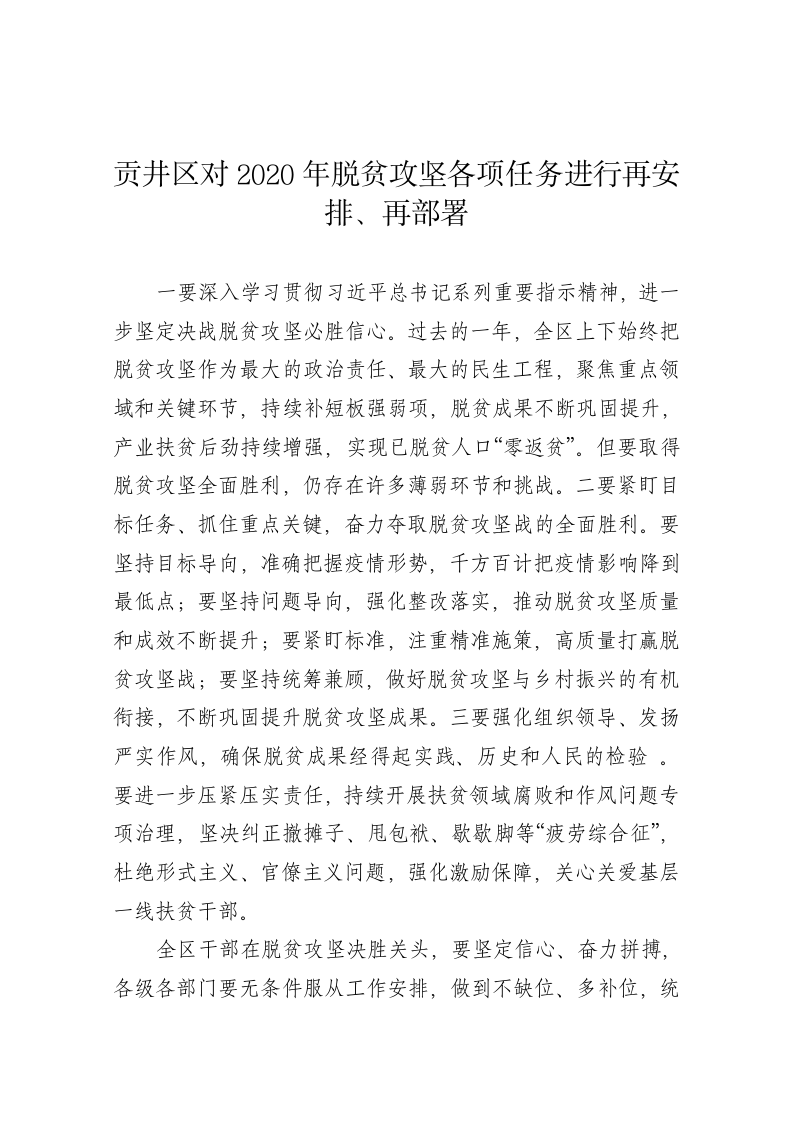 贡井区对 2020 年脱贫攻坚各项任务进行再安排、再部署

一要深入学习贯彻习近平总书记系列重要指示精神，进一步坚定决战脱贫攻坚必胜信心。过去的一年，全区上下始终把脱贫攻坚作为最大的政治责任、最大的民生工程，聚焦重点领域和关键环节，持续补短板强弱项，脱贫成果不断巩固提升，产业扶贫后劲持续增强，实现已脱贫人口“零返贫”。但要取得脱贫攻坚全面胜利，仍存在许多薄弱环节和挑战。二要紧盯目标任务、抓住重点关键，奋力夺取脱贫攻坚战的全面胜利。要坚持目标导向，准确把握疫情形势，千方百计把疫情影响降到最低点；要坚持问题导向，强化整改落实，推动脱贫攻坚质量和成效不断提升；要紧盯标准，注重精准施策，高质量打赢脱贫攻坚战；要坚持统筹兼顾，做好脱贫攻坚与乡村振兴的有机衔接，不断巩固提升脱贫攻坚成果。三要强化组织领导、发扬严实作风，确保脱贫成果经得起实践、历史和人民的检验 。要进一步压紧压实责任，持续开展扶贫领域腐败和作风问题专项治理，坚决纠正撤摊子、甩包袱、歇歇脚等“疲劳综合征”，杜绝形式主义、官僚主义问题，强化激励保障，关心关爱基层一线扶贫干部。

全区干部在脱贫攻坚决胜关头，要坚定信心、奋力拼搏，各级各部门要无条件服从工作安排，做到不缺位、多补位，统